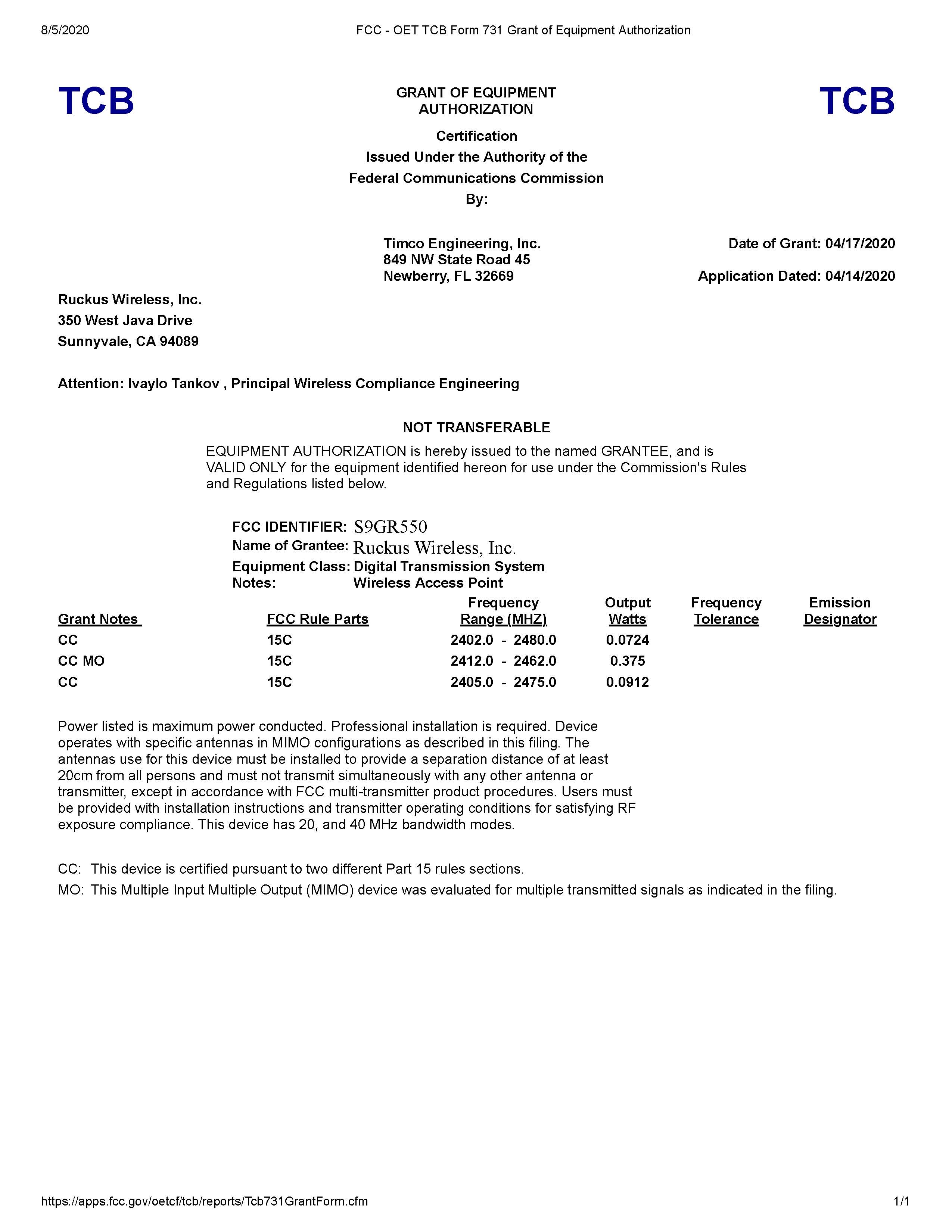 8/5/2020 FCC - OET TCB Form 731 Grant of Equipment Authorization

TCB

GRANT OF EQUIPMENT AUTHORIZATION

TCB

Certification
Issued Under the Authority of the
Federal Communications Commission
By:

Timco Engineering, Inc.
849 NW State Road 45
Newberry, FL 32669

Date of Grant: 04/17/2020

Application Dated: 04/14/2020

Ruckus Wireless, Inc.
350 West Java Drive
Sunnyvale, CA 94089

Attention: Ivaylo Tankov , Principal Wireless Compliance Engineering

NOT TRANSFERABLE

EQUIPMENT AUTHORIZATION is hereby issued to the named GRANTEE, and is VALID ONLY for the equipment identified hereon for use under the Commission's Rules and Regulations listed below.

FCC IDENTIFIER: S9GR550
Name of Grantee: Ruckus Wireless, Inc.
Equipment Class: Digital Transmission System
Notes: Wireless Access Point

| Grant Notes | FCC Rule Parts | Frequency Range (MHZ) | Output Watts | Frequency Tolerance | Emission Designator |
|---|---|---|---|---|---|
| CC | 15C | 2402.0 - 2480.0 | 0.0724 | | |
| CC MO | 15C | 2412.0 - 2462.0 | 0.375 | | |
| CC | 15C | 2405.0 - 2475.0 | 0.0912 | | |

Power listed is maximum power conducted. Professional installation is required. Device operates with specific antennas in MIMO configurations as described in this filing. The antennas use for this device must be installed to provide a separation distance of at least 20cm from all persons and must not transmit simultaneously with any other antenna or transmitter, except in accordance with FCC multi-transmitter product procedures. Users must be provided with installation instructions and transmitter operating conditions for satisfying RF exposure compliance. This device has 20, and 40 MHz bandwidth modes.

CC: This device is certified pursuant to two different Part 15 rules sections.
MO: This Multiple Input Multiple Output (MIMO) device was evaluated for multiple transmitted signals as indicated in the filing.

https://apps.fcc.gov/oetcf/tcb/reports/Tcb731GrantForm.cfm 1/1